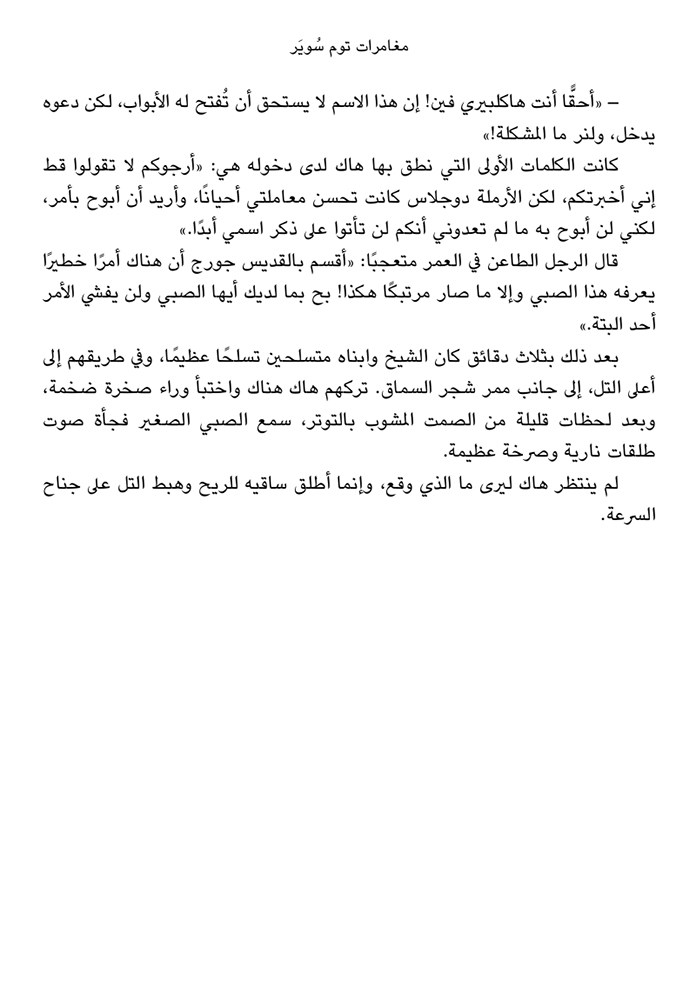 مغامرات توم سُويَر

– «أحقًّا أنت هاكلبيري فين! إن هذا الاسم لا يستحق أن تُفتح له الأبواب، لكن دعوه يدخل، ولنر ما المشكلة!»

كانت الكلمات الأولى التي نطق بها هاك لدى دخوله هي: «أرجوكم لا تقولوا قط إني أخبرتكم، لكن الأرملة دوجلاس كانت تحسن معاملتي أحيانًا، وأريد أن أبوح بأمر، لكني لن أبوح به ما لم تعدوني أنكم لن تأتوا على ذكر اسمي أبدًا.»

قال الرجل الطاعن في العمر متعجبًا: «أقسم بالقديس جورج أن هناك أمرًا خطيرًا يعرفه هذا الصبي وإلا ما صار مرتبكًا هكذا! بح بما لديك أيها الصبي ولن يفشي الأمر أحد البتة.»

بعد ذلك بثلاث دقائق كان الشيخ وابناه متسلحين تسلحًا عظيمًا، وفي طريقهم إلى أعلى التل، إلى جانب ممر شجر السماق. تركهم هاك هناك واختبأ وراء صخرة ضخمة، وبعد لحظات قليلة من الصمت المشوب بالتوتر، سمع الصبي الصغير فجأة صوت طلقات نارية وصرخة عظيمة.

لم ينتظر هاك ليرى ما الذي وقع، وإنما أطلق ساقيه للريح وهبط التل على جناح السرعة.